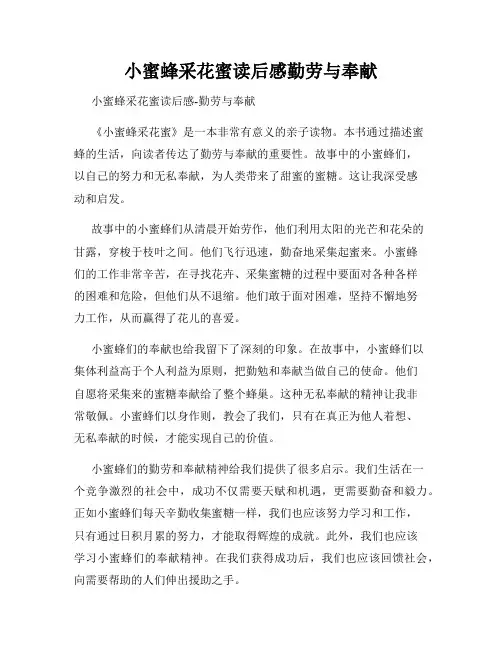 小蜜蜂采花蜜读后感勤劳与奉献

小蜜蜂采花蜜读后感-勤劳与奉献

《小蜜蜂采花蜜》是一本非常有意义的亲子读物。本书通过描述蜜蜂的生活，向读者传达了勤劳与奉献的重要性。故事中的小蜜蜂们，以自己的努力和无私奉献，为人类带来了甜蜜的蜜糖。这让我深受感动和启发。

故事中的小蜜蜂们从清晨开始劳作，他们利用太阳的光芒和花朵的甘露，穿梭于枝叶之间。他们飞行迅速，勤奋地采集起蜜来。小蜜蜂们的工作非常辛苦，在寻找花卉、采集蜜糖的过程中要面对各种各样的困难和危险，但他们从不退缩。他们敢于面对困难，坚持不懈地努力工作，从而赢得了花儿的喜爱。

小蜜蜂们的奉献也给我留下了深刻的印象。在故事中，小蜜蜂们以集体利益高于个人利益为原则，把勤勉和奉献当做自己的使命。他们自愿将采集来的蜜糖奉献给了整个蜂巢。这种无私奉献的精神让我非常敬佩。小蜜蜂们以身作则，教会了我们，只有在真正为他人着想、无私奉献的时候，才能实现自己的价值。

小蜜蜂们的勤劳和奉献精神给我们提供了很多启示。我们生活在一个竞争激烈的社会中，成功不仅需要天赋和机遇，更需要勤奋和毅力。正如小蜜蜂们每天辛勤收集蜜糖一样，我们也应该努力学习和工作，只有通过日积月累的努力，才能取得辉煌的成就。此外，我们也应该学习小蜜蜂们的奉献精神。在我们获得成功后，我们也应该回馈社会，向需要帮助的人们伸出援助之手。